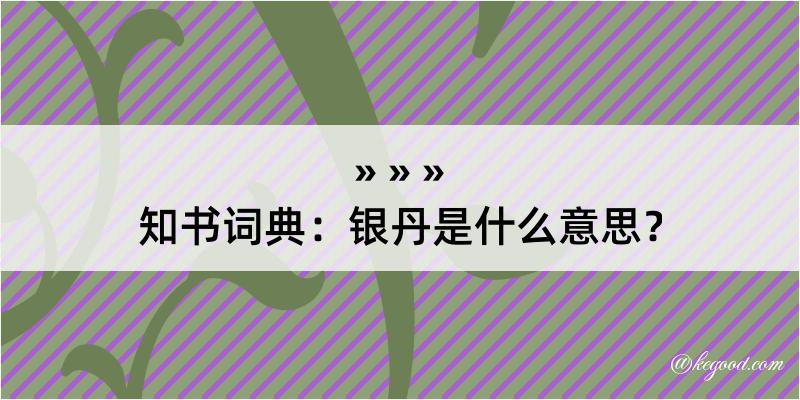 » » »
知书词典：银丹是什么意思？

@kegood.com